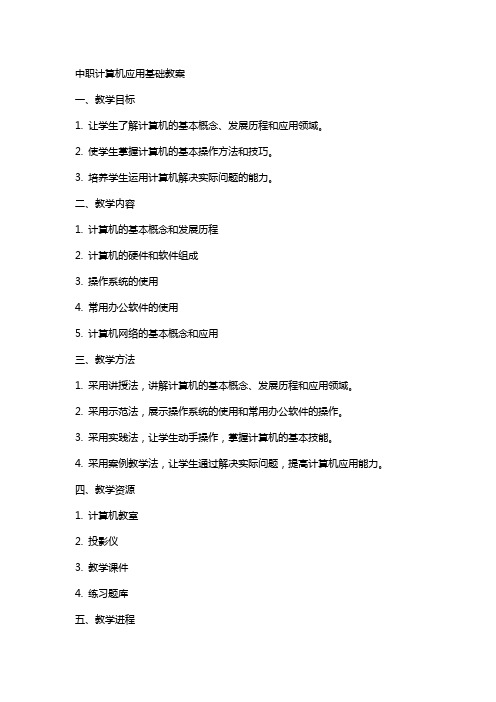 中职计算机应用基础教案

一、教学目标

1. 让学生了解计算机的基本概念、发展历程和应用领域。

2. 使学生掌握计算机的基本操作方法和技巧。

3. 培养学生运用计算机解决实际问题的能力。

二、教学内容

1. 计算机的基本概念和发展历程

2. 计算机的硬件和软件组成

3. 操作系统的使用

4. 常用办公软件的使用

5. 计算机网络的基本概念和应用

三、教学方法

1. 采用讲授法，讲解计算机的基本概念、发展历程和应用领域。

2. 采用示范法，展示操作系统的使用和常用办公软件的操作。

3. 采用实践法，让学生动手操作，掌握计算机的基本技能。

4. 采用案例教学法，让学生通过解决实际问题，提高计算机应用能力。

四、教学资源

1. 计算机教室

2. 投影仪

3. 教学课件

4. 练习题库

五、教学进程